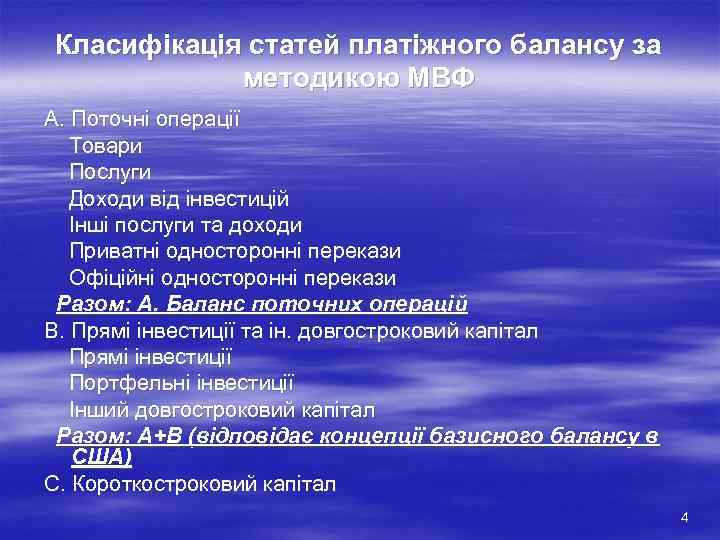 Класифікація статей платіжного балансу за методикою МВФ

А. Поточні операції
Товари
Послуги
Доходи від інвестицій
Інші послуги та доходи
Приватні односторонні перекази
Офіційні односторонні перекази
Разом: А. Баланс поточних операцій
В. Прямі інвестиції та ін. довгостроковий капітал
Прямі інвестиції
Портфельні інвестиції
Інший довгостроковий капітал
Разом: А+В (відповідає концепції базисного балансу в США)
С. Короткостроковий капітал

4